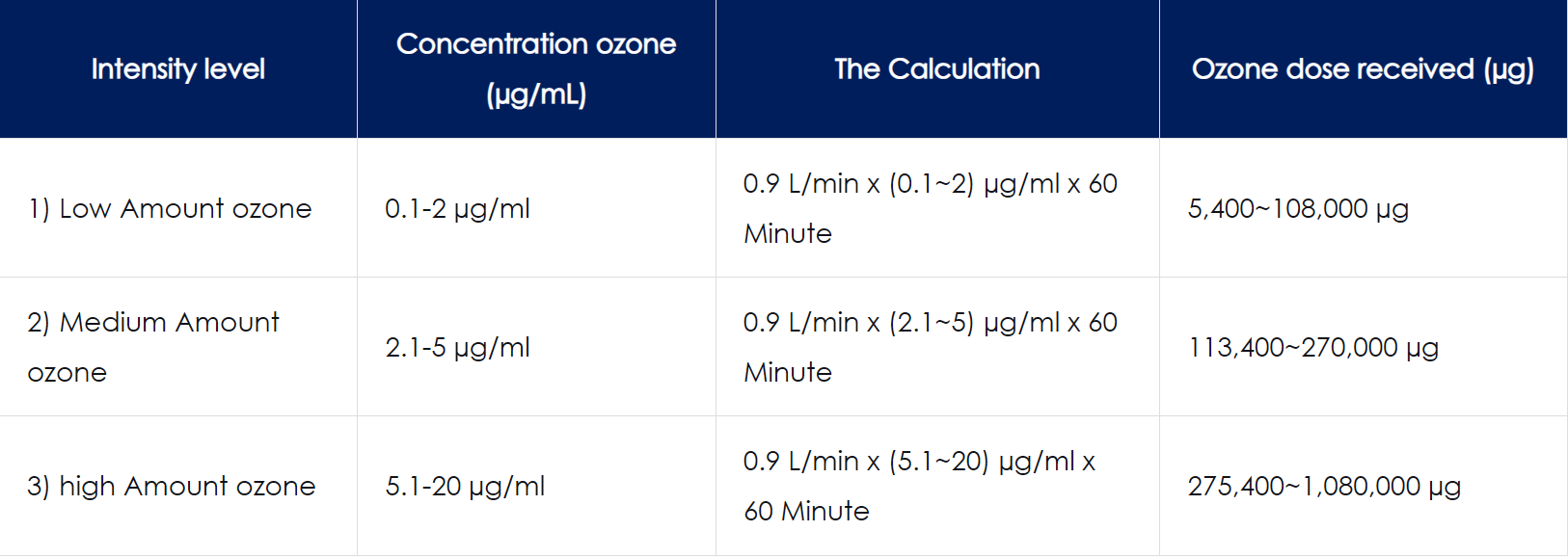 | Intensity level | Concentration ozone (µg/mL) | The Calculation | Ozone dose received (µg) |
|---|---|---|---|
| 1) Low Amount ozone | 0.1-2 µg/ml | 0.9 L/min x (0.1~2) µg/ml x 60 Minute | 5,400~108,000 µg |
| 2) Medium Amount ozone | 2.1-5 µg/ml | 0.9 L/min x (2.1~5) µg/ml x 60 Minute | 113,400~270,000 µg |
| 3) high Amount ozone | 5.1-20 µg/ml | 0.9 L/min x (5.1~20) µg/ml x 60 Minute | 275,400~1,080,000 µg |